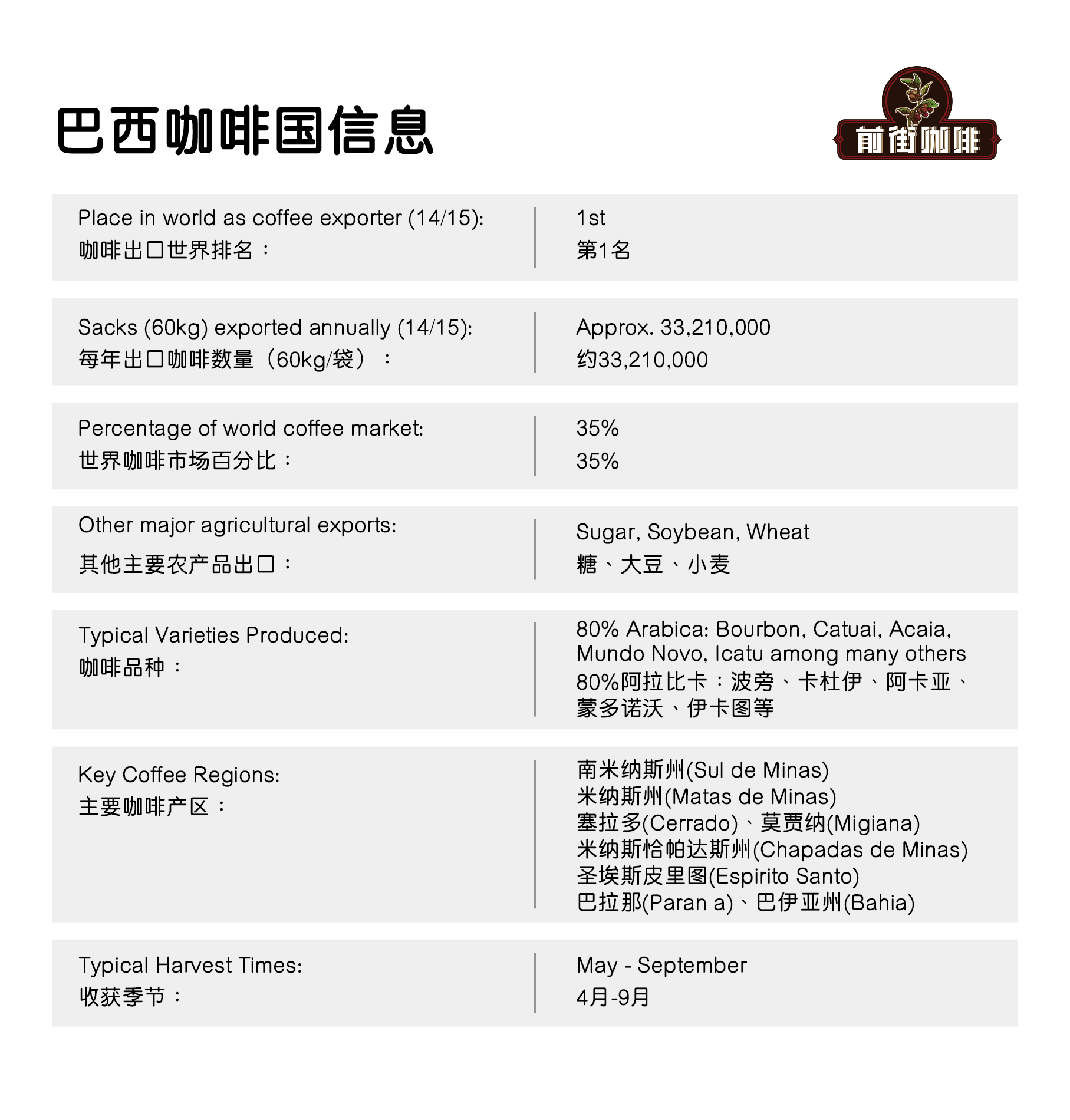 巴西咖啡国信息

前街咖啡

| | |
|---|---|
| Place in world as coffee exporter (14/15): 咖啡出口世界排名： | 1st 第1名 |
| Sacks (60kg) exported annually (14/15): 每年出口咖啡数量（60kg/袋）： | Approx. 33,210,000 约33,210,000 |
| Percentage of world coffee market: 世界咖啡市场百分比： | 35% 35% |
| Other major agricultural exports: 其他主要农产品出口： | Sugar, Soybean, Wheat 糖、大豆、小麦 |
| Typical Varieties Produced: 咖啡品种： | 80% Arabica: Bourbon, Catuai, Acaia, Mundo Novo, Icatu among many others 80%阿拉比卡：波旁、卡杜伊、阿卡亚、蒙多诺沃、伊卡图等 |
| Key Coffee Regions: 主要咖啡产区： | 南米纳斯州(Sul de Minas) 米纳斯州(Matas de Minas) 塞拉多(Cerrado)、莫贾纳(Migiana) 米纳斯恰帕达斯州(Chapadas de Minas) 圣埃斯皮里图(Espirito Santo) 巴拉那(Paran a)、巴伊亚州(Bahia) |
| Typical Harvest Times: 收获季节： | May - September 4月-9月 |